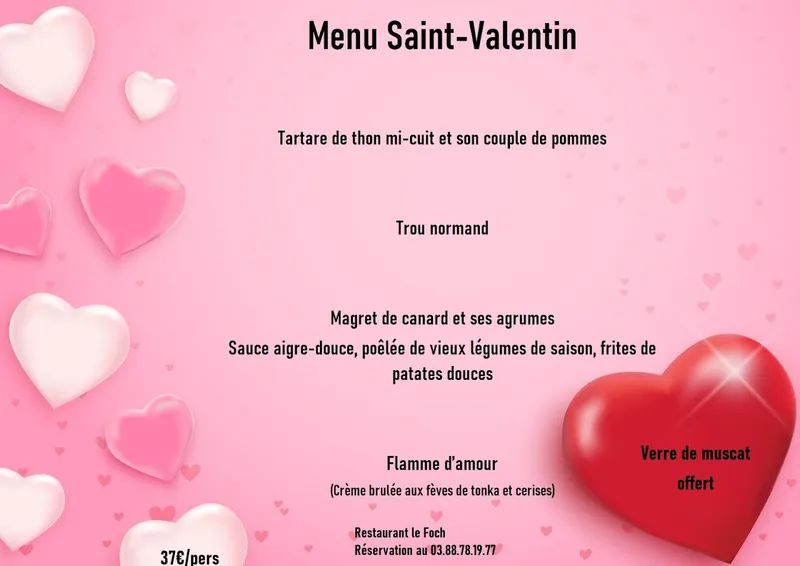 Menu Saint-Valentin

Tartare de thon mi-cuit et son couple de pommes

Trou normand

Magret de canard et ses agrumes
Sauce aigre-douce, poêlée de vieux légumes de saison, frites de patates douces

Flamme d'amour
(Crème brulée aux fèves de tonka et cerises)

Verre de muscat offert

Restaurant le Foch
Réservation au 03.88.78.19.77

37€/pers